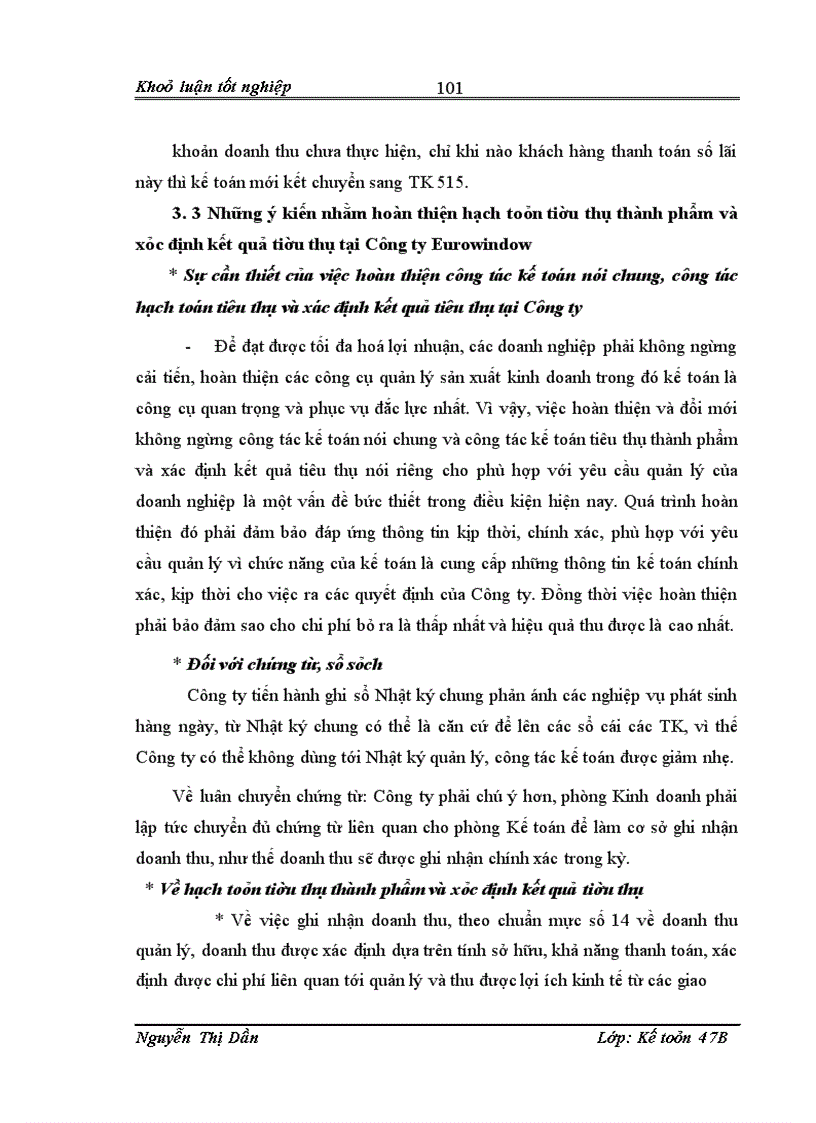 Khoỏ luận tốt nghiệp 101

khoản doanh thu chưa thực hiện, chỉ khi nào khách hàng thanh toán số lãi này thì kế toán mới kết chuyển sang TK 515.

3. 3 Những ý kiến nhằm hoàn thiện hạch toỏn tiờu thụ thành phẩm và xỏc định kết quả tiờu thụ tại Công ty Eurowindow

* Sự cần thiết của việc hoàn thiện công tác kế toán nói chung, công tác hạch toán tiêu thụ và xác định kết quả tiêu thụ tại Công ty

- Để đạt được tối đa hoá lợi nhuận, các doanh nghiệp phải không ngừng cải tiến, hoàn thiện các công cụ quản lý sản xuất kinh doanh trong đó kế toán là công cụ quan trọng và phục vụ đắc lực nhất. Vì vậy, việc hoàn thiện và đổi mới không ngừng công tác kế toán nói chung và công tác kế toán tiêu thụ thành phẩm và xác định kết quả tiêu thụ nói riêng cho phù hợp với yêu cầu quản lý của doanh nghiệp là một vấn đề bức thiết trong điều kiện hiện nay. Quá trình hoàn thiện đó phải đảm bảo đáp ứng thông tin kịp thời, chính xác, phù hợp với yêu cầu quản lý vì chức năng của kế toán là cung cấp những thông tin kế toán chính xác, kịp thời cho việc ra các quyết định của Công ty. Đồng thời việc hoàn thiện phải bảo đảm sao cho chi phí bỏ ra là thấp nhất và hiệu quả thu được là cao nhất.

* Đối với chứng từ, sổ sỏch

Công ty tiến hành ghi sổ Nhật ký chung phản ánh các nghiệp vụ phát sinh hàng ngày, từ Nhật ký chung có thể là căn cứ để lên các sổ cái các TK, vì thế Công ty có thể không dùng tới Nhật ký quản lý, công tác kế toán được giảm nhẹ.

Về luân chuyển chứng từ: Công ty phải chú ý hơn, phòng Kinh doanh phải lập tức chuyển đủ chứng từ liên quan cho phòng Kế toán để làm cơ sở ghi nhận doanh thu, như thế doanh thu sẽ được ghi nhận chính xác trong kỳ.

* Về hạch toỏn tiờu thụ thành phẩm và xỏc định kết quả tiờu thụ

* Về việc ghi nhận doanh thu, theo chuẩn mực số 14 về doanh thu quản lý, doanh thu được xác định dựa trên tính sở hữu, khả năng thanh toán, xác định được chi phí liên quan tới quản lý và thu được lợi ích kinh tế từ các giao

Nguyễn Thị Dần Lớp: Kế toỏn 47B